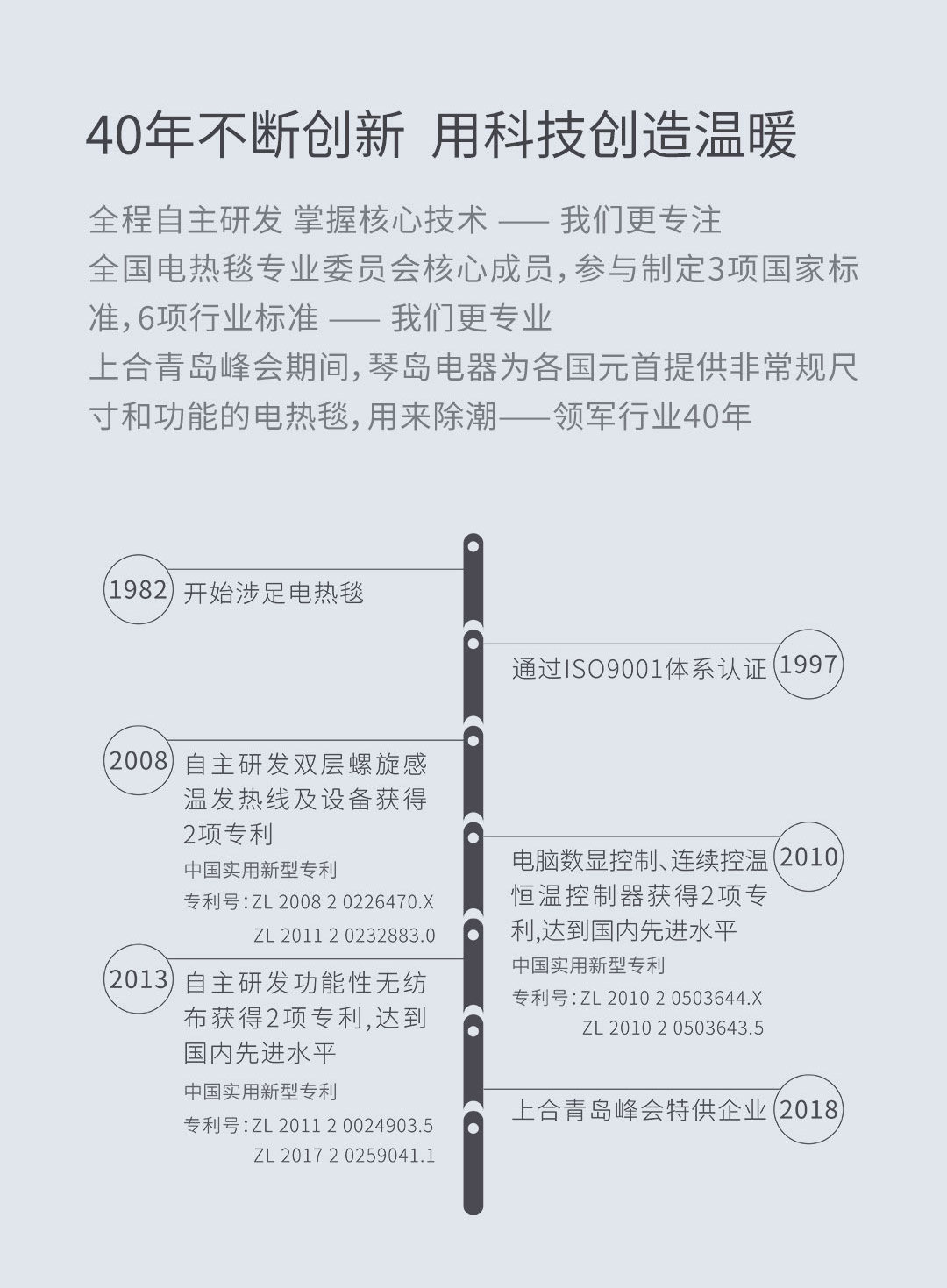 40年不断创新 用科技创造温暖

全程自主研发 掌握核心技术 —— 我们更专注
全国电热毯专业委员会核心成员，参与制定3项国家标准，6项行业标准 —— 我们更专业
上合青岛峰会期间，琴岛电器为各国元首提供非常规尺寸和功能的电热毯，用来除潮——领军行业40年

1982 开始涉足电热毯

通过ISO9001体系认证 1997

2008 自主研发双层螺旋感温发热线及设备获得2项专利
中国实用新型专利
专利号：ZL 2008 2 0226470.X
ZL 2011 2 0232883.0

电脑数显控制、连续控温恒温控制器获得2项专利，达到国内先进水平 2010
中国实用新型专利
专利号：ZL 2010 2 0503644.X
ZL 2010 2 0503643.5

2013 自主研发功能性无纺布获得2项专利，达到国内先进水平
中国实用新型专利
专利号：ZL 2011 2 0024903.5
ZL 2017 2 0259041.1

上合青岛峰会特供企业 2018